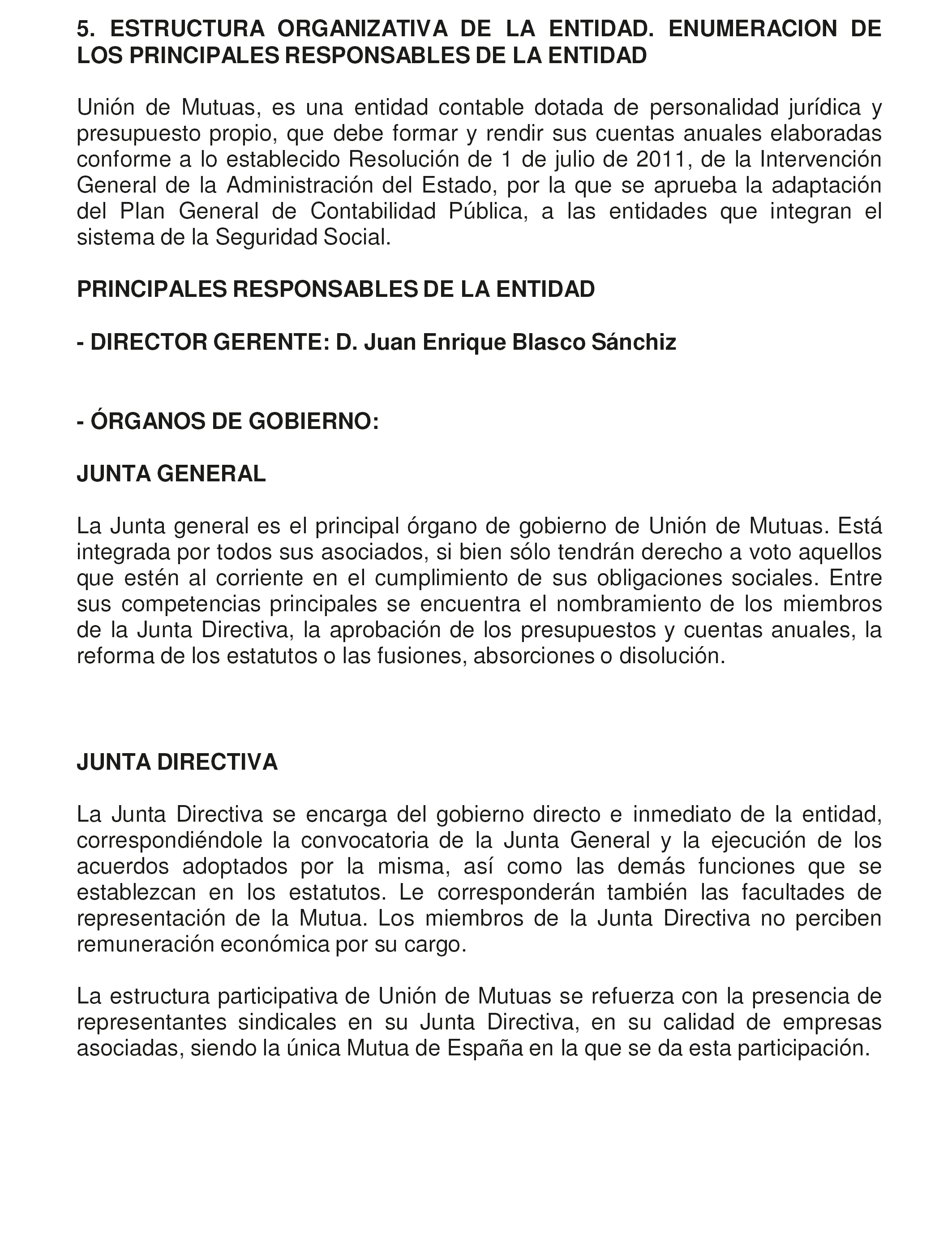 5. ESTRUCTURA ORGANIZATIVA DE LA ENTIDAD. ENUMERACION DE LOS PRINCIPALES RESPONSABLES DE LA ENTIDAD

Unión de Mutuas, es una entidad contable dotada de personalidad jurídica y presupuesto propio, que debe formar y rendir sus cuentas anuales elaboradas conforme a lo establecido Resolución de 1 de julio de 2011, de la Intervención General de la Administración del Estado, por la que se aprueba la adaptación del Plan General de Contabilidad Pública, a las entidades que integran el sistema de la Seguridad Social.

PRINCIPALES RESPONSABLES DE LA ENTIDAD

- DIRECTOR GERENTE: D. Juan Enrique Blasco Sánchiz

- ÓRGANOS DE GOBIERNO:

JUNTA GENERAL

La Junta general es el principal órgano de gobierno de Unión de Mutuas. Está integrada por todos sus asociados, si bien sólo tendrán derecho a voto aquellos que estén al corriente en el cumplimiento de sus obligaciones sociales. Entre sus competencias principales se encuentra el nombramiento de los miembros de la Junta Directiva, la aprobación de los presupuestos y cuentas anuales, la reforma de los estatutos o las fusiones, absorciones o disolución.

JUNTA DIRECTIVA

La Junta Directiva se encarga del gobierno directo e inmediato de la entidad, correspondiéndole la convocatoria de la Junta General y la ejecución de los acuerdos adoptados por la misma, así como las demás funciones que se establezcan en los estatutos. Le corresponderán también las facultades de representación de la Mutua. Los miembros de la Junta Directiva no perciben remuneración económica por su cargo.

La estructura participativa de Unión de Mutuas se refuerza con la presencia de representantes sindicales en su Junta Directiva, en su calidad de empresas asociadas, siendo la única Mutua de España en la que se da esta participación.